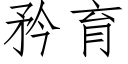 矜育